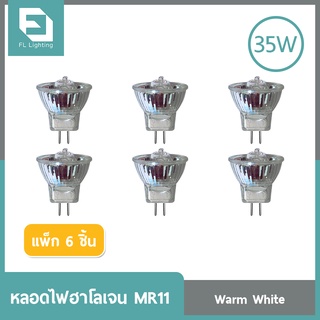 FL Lighting

35W

แพ็ก 6 ชิ้น

หลอดไฟฮาโลเจน MR11

Warm White